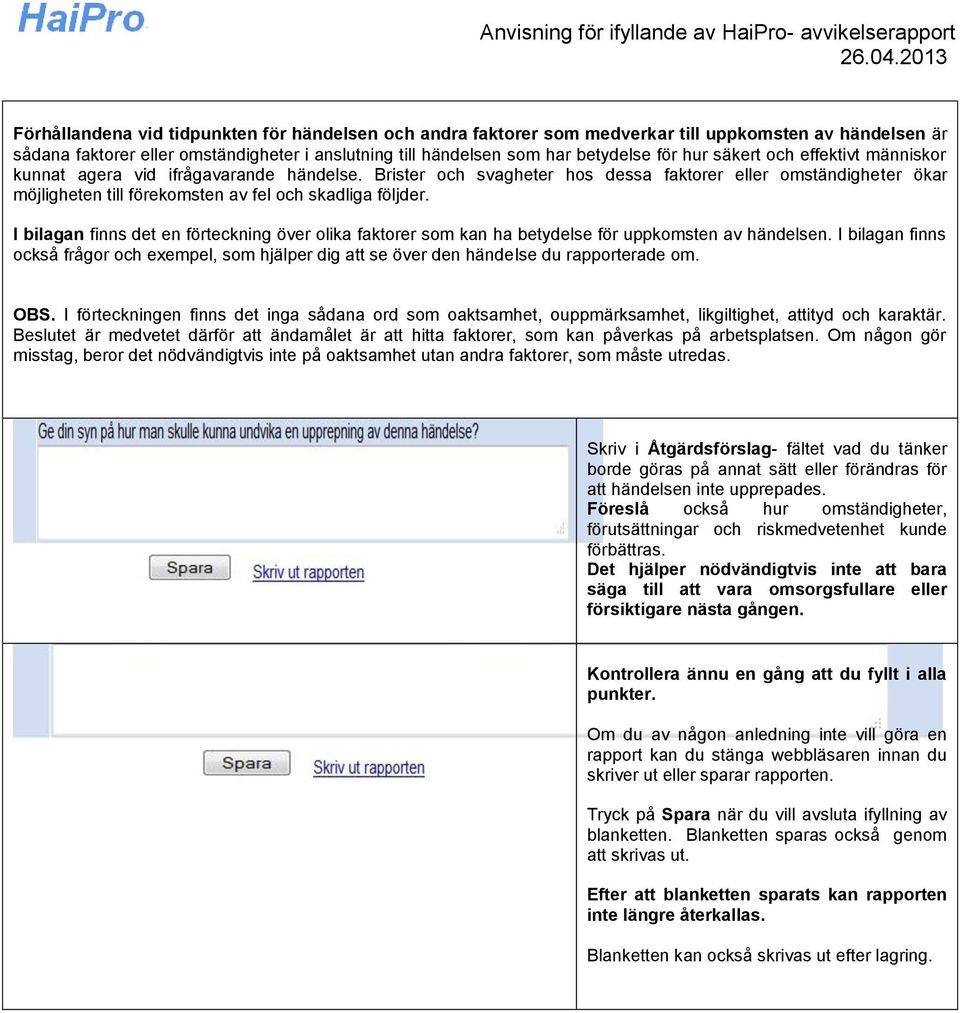 HaiPro

Anvisning för ifyllande av HaiPro- avvikelserapport
26.04.2013

Förhållandena vid tidpunkten för händelsen och andra faktorer som medverkar till uppkomsten av händelsen är sådana faktorer eller omständigheter i anslutning till händelsen som har betydelse för hur säkert och effektivt människor kunnat agera vid ifrågavarande händelse. Brister och svagheter hos dessa faktorer eller omständigheter ökar möjligheten till förekomsten av fel och skadliga följder.

I bilagan finns det en förteckning över olika faktorer som kan ha betydelse för uppkomsten av händelsen. I bilagan finns också frågor och exempel, som hjälper dig att se över den händelse du rapporterade om.

OBS. I förteckningen finns det inga sådana ord som oaktsamhet, ouppmärksamhet, likgiltighet, attityd och karaktär. Beslutet är medvetet därför att ändamålet är att hitta faktorer, som kan påverkas på arbetsplatsen. Om någon gör misstag, beror det nödvändigtvis inte på oaktsamhet utan andra faktorer, som måste utredas.

Ge din syn på hur man skulle kunna undvika en upprepning av denna händelse?

Spara
Skriv ut rapporten

Skriv i Åtgärdsförslag- fältet vad du tänker borde göras på annat sätt eller förändras för att händelsen inte upprepades.
Föreslå också hur omständigheter, förutsättningar och riskmedvetenhet kunde förbättras.
Det hjälper nödvändigtvis inte att bara säga till att vara omsorgsfullare eller försiktigare nästa gången.

Spara
Skriv ut rapporten

Kontrollera ännu en gång att du fyllt i alla punkter.

Om du av någon anledning inte vill göra en rapport kan du stänga webbläsaren innan du skriver ut eller sparar rapporten.

Tryck på Spara när du vill avsluta ifyllning av blanketten. Blanketten sparas också genom att skrivas ut.

Efter att blanketten sparats kan rapporten inte längre återkallas.

Blanketten kan också skrivas ut efter lagring.